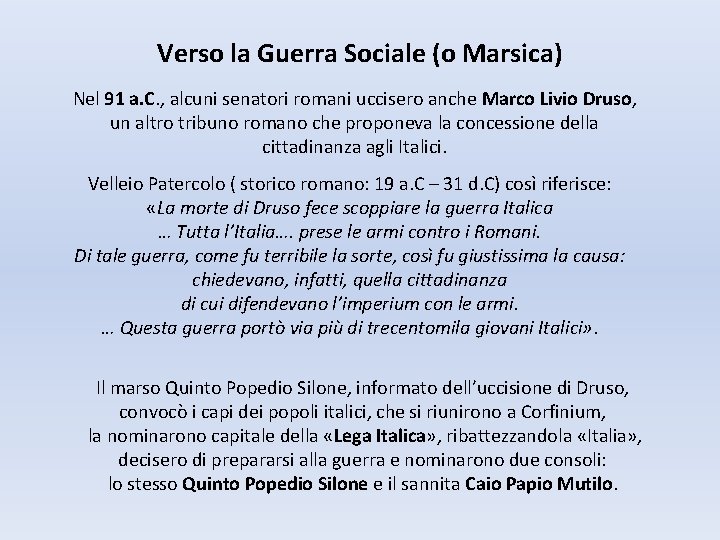 Verso la Guerra Sociale (o Marsica)

Nel 91 a.C., alcuni senatori romani uccisero anche Marco Livio Druso, un altro tribuno romano che proponeva la concessione della cittadinanza agli Italici.

Velleio Patercolo ( storico romano: 19 a.C – 31 d.C) così riferisce: «La morte di Druso fece scoppiare la guerra Italica … Tutta l'Italia…. prese le armi contro i Romani. Di tale guerra, come fu terribile la sorte, così fu giustissima la causa: chiedevano, infatti, quella cittadinanza di cui difendevano l'imperium con le armi. … Questa guerra portò via più di trecentomila giovani Italici».

Il marso Quinto Popedio Silone, informato dell'uccisione di Druso, convocò i capi dei popoli italici, che si riunirono a Corfinium, la nominarono capitale della «Lega Italica», ribattezzandola «Italia», decisero di prepararsi alla guerra e nominarono due consoli: lo stesso Quinto Popedio Silone e il sannita Caio Papio Mutilo.